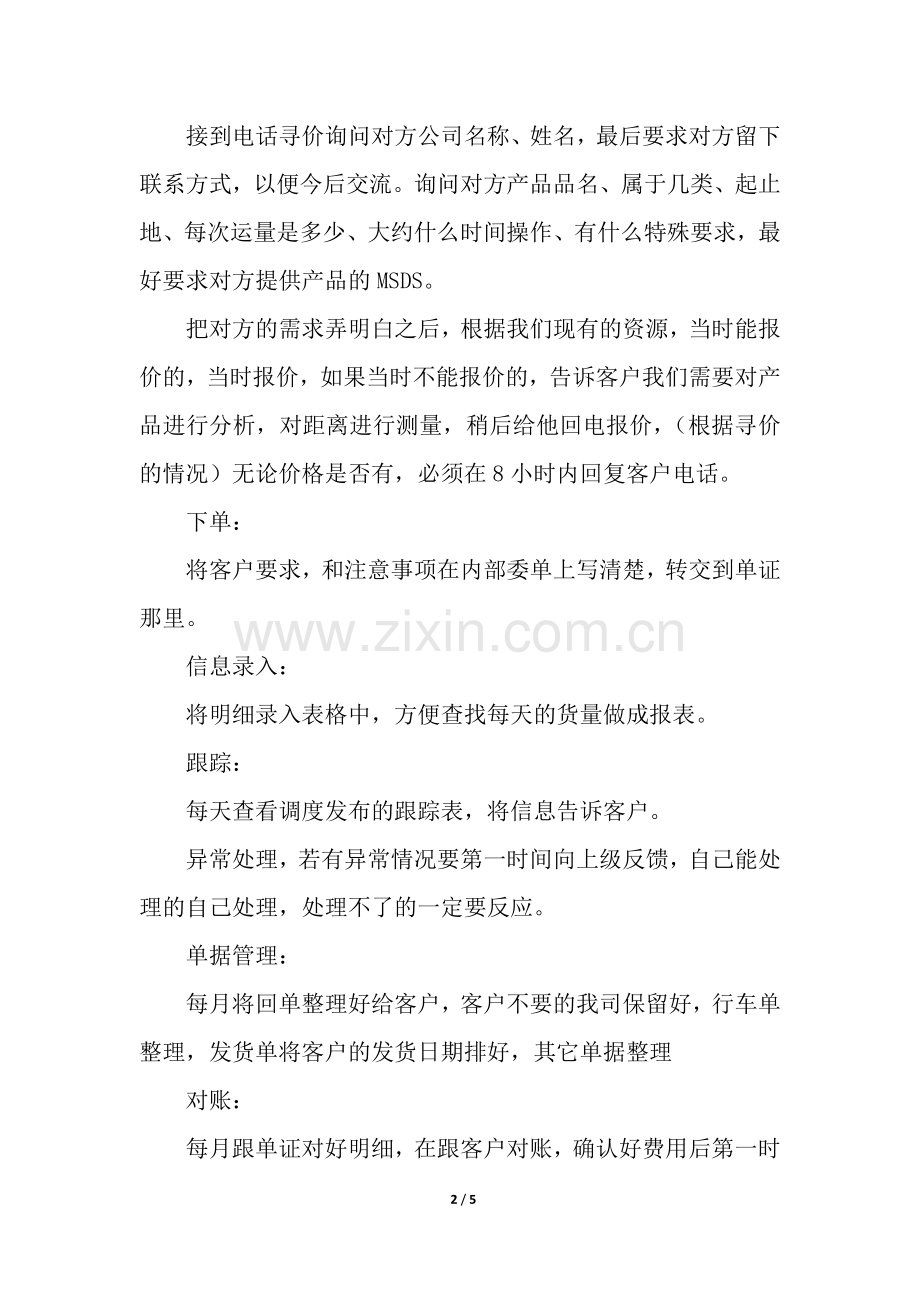 接到电话寻价询问对方公司名称、姓名，最后要求对方留下联系方式，以便今后交流。询问对方产品品名、属于几类、起止地、每次运量是多少、大约什么时间操作、有什么特殊要求，最好要求对方提供产品的 MSDS。

把对方的需求弄明白之后，根据我们现有的资源，当时能报价的，当时报价，如果当时不能报价的，告诉客户我们需要对产品进行分析，对距离进行测量，稍后给他回电报价，（根据寻价的情况）无论价格是否有，必须在 8 小时内回复客户电话。

下单：

将客户要求，和注意事项在内部委单上写清楚，转交到单证那里。

www.zixin.com.cn

信息录入：

将明细录入表格中，方便查找每天的货量做成报表。

跟踪：

每天查看调度发布的跟踪表，将信息告诉客户。

异常处理，若有异常情况要第一时间向上级反馈，自己能处理的自己处理，处理不了的一定要反应。

单据管理：

每月将回单整理好给客户，客户不要的我司保留好，行车单整理，发货单将客户的发货日期排好，其它单据整理

对账：

每月跟单证对好明细，在跟客户对账，确认好费用后第一时

2 / 5